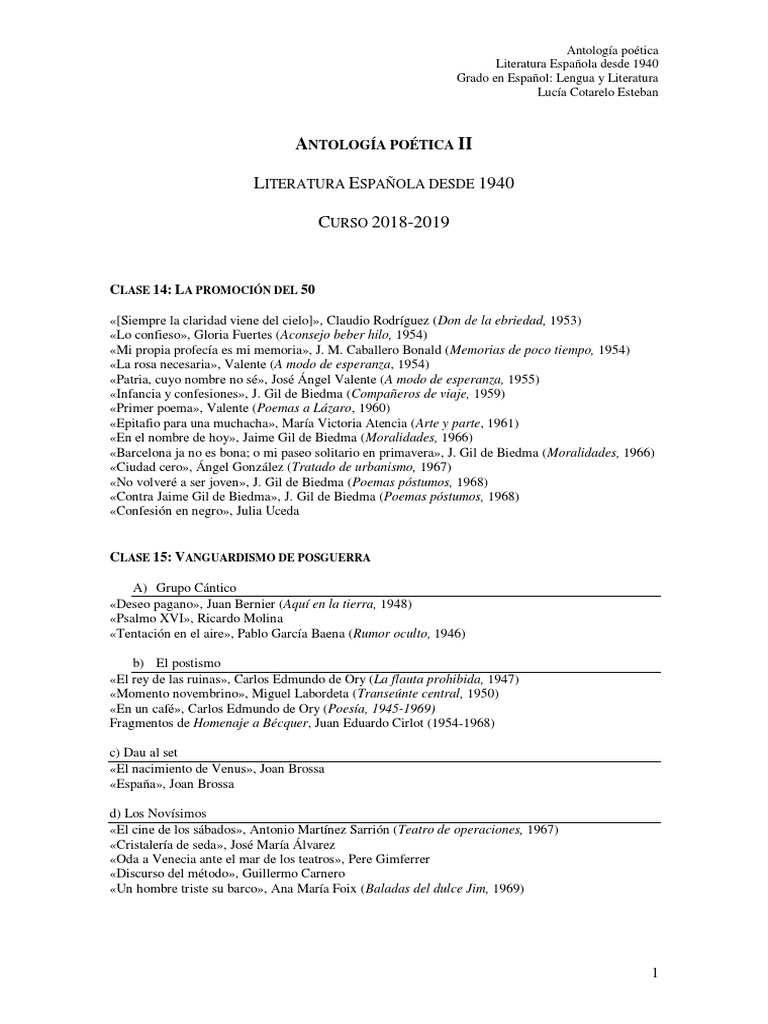 Antología poética
Literatura Española desde 1940
Grado en Español: Lengua y Literatura
Lucía Cotarelo Esteban

ANTOLOGÍA POÉTICA II

LITERATURA ESPAÑOLA DESDE 1940

CURSO 2018-2019

CLASE 14: LA PROMOCIÓN DEL 50

«[Siempre la claridad viene del cielo]», Claudio Rodríguez (Don de la ebriedad, 1953)
«Lo confieso», Gloria Fuertes (Aconsejo beber hilo, 1954)
«Mi propia profecía es mi memoria», J. M. Caballero Bonald (Memorias de poco tiempo, 1954)
«La rosa necesaria», Valente (A modo de esperanza, 1954)
«Patria, cuyo nombre no sé», José Ángel Valente (A modo de esperanza, 1955)
«Infancia y confesiones», J. Gil de Biedma (Compañeros de viaje, 1959)
«Primer poema», Valente (Poemas a Lázaro, 1960)
«Epitafio para una muchacha», María Victoria Atencia (Arte y parte, 1961)
«En el nombre de hoy», Jaime Gil de Biedma (Moralidades, 1966)
«Barcelona ja no es bona; o mi paseo solitario en primavera», J. Gil de Biedma (Moralidades, 1966)
«Ciudad cero», Ángel González (Tratado de urbanismo, 1967)
«No volveré a ser joven», J. Gil de Biedma (Poemas póstumos, 1968)
«Contra Jaime Gil de Biedma», J. Gil de Biedma (Poemas póstumos, 1968)
«Confesión en negro», Julia Uceda

CLASE 15: VANGUARDISMO DE POSGUERRA

A) Grupo Cántico
«Deseo pagano», Juan Bernier (Aquí en la tierra, 1948)
«Psalmo XVI», Ricardo Molina
«Tentación en el aire», Pablo García Baena (Rumor oculto, 1946)

b) El postismo
«El rey de las ruinas», Carlos Edmundo de Ory (La flauta prohibida, 1947)
«Momento novembrino», Miguel Labordeta (Transeúnte central, 1950)
«En un café», Carlos Edmundo de Ory (Poesía, 1945-1969)
Fragmentos de Homenaje a Bécquer, Juan Eduardo Cirlot (1954-1968)

c) Dau al set
«El nacimiento de Venus», Joan Brossa
«España», Joan Brossa

d) Los Novísimos
«El cine de los sábados», Antonio Martínez Sarrión (Teatro de operaciones, 1967)
«Cristalería de seda», José María Álvarez
«Oda a Venecia ante el mar de los teatros», Pere Gimferrer
«Discurso del método», Guillermo Carnero
«Un hombre triste su barco», Ana María Foix (Baladas del dulce Jim, 1969)

1